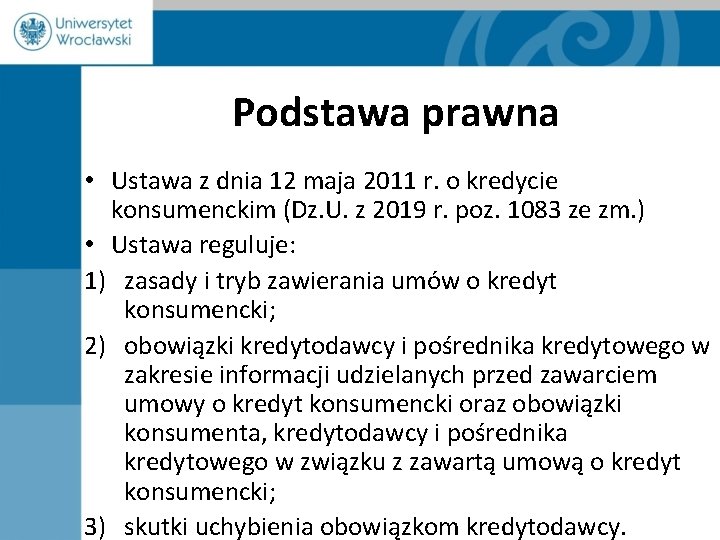 Uniwersytet Wrocławski

Podstawa prawna

• Ustawa z dnia 12 maja 2011 r. o kredycie konsumenckim (Dz.U. z 2019 r. poz. 1083 ze zm.)
• Ustawa reguluje:
1) zasady i tryb zawierania umów o kredyt konsumencki;
2) obowiązki kredytodawcy i pośrednika kredytowego w zakresie informacji udzielanych przed zawarciem umowy o kredyt konsumencki oraz obowiązki konsumenta, kredytodawcy i pośrednika kredytowego w związku z zawartą umową o kredyt konsumencki;
3) skutki uchybienia obowiązkom kredytodawcy.